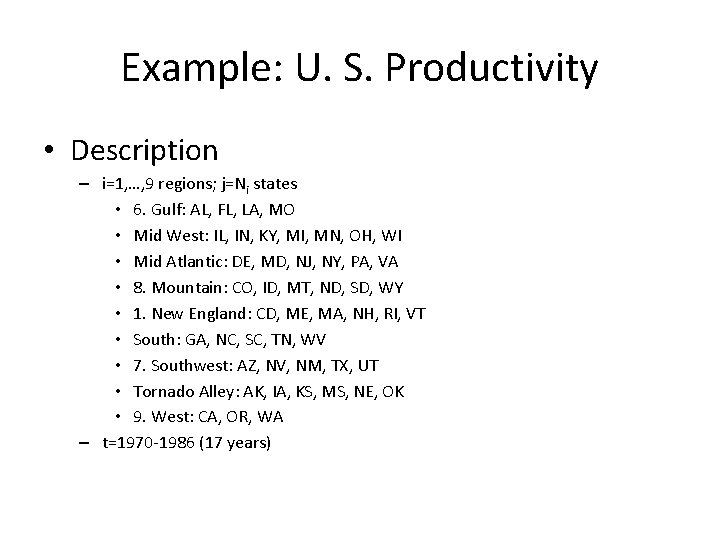 Example: U. S. Productivity

• Description
– i=1,…,9 regions; j=$N_i$ states
• 6. Gulf: AL, FL, LA, MO
• Mid West: IL, IN, KY, MI, MN, OH, WI
• Mid Atlantic: DE, MD, NJ, NY, PA, VA
• 8. Mountain: CO, ID, MT, ND, SD, WY
• 1. New England: CD, ME, MA, NH, RI, VT
• South: GA, NC, SC, TN, WV
• 7. Southwest: AZ, NV, NM, TX, UT
• Tornado Alley: AK, IA, KS, MS, NE, OK
• 9. West: CA, OR, WA
– t=1970-1986 (17 years)